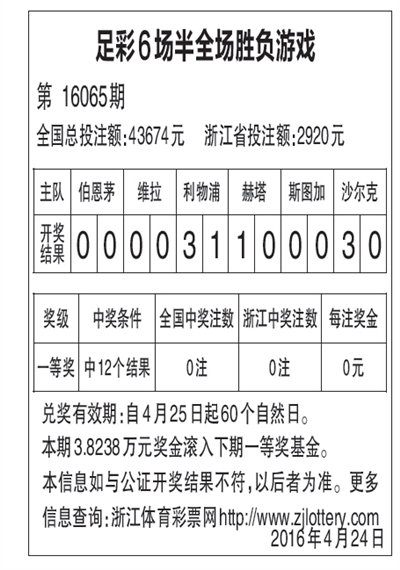 足彩6场半全场胜负游戏

第 16065期

全国总投注额:43674元　浙江省投注额:2920元

| 主队 | 伯恩茅 | | 维拉 | | 利物浦 | | 赫塔 | | 斯图加 | | 沙尔克 | |
|---|---|---|---|---|---|---|---|---|---|---|---|---|
| 开奖结果 | 0 | 0 | 0 | 0 | 3 | 1 | 1 | 0 | 0 | 0 | 3 | 0 |

| 奖级 | 中奖条件 | 全国中奖注数 | 浙江中奖注数 | 每注奖金 |
|---|---|---|---|---|
| 一等奖 | 中12个结果 | 0注 | 0注 | 0元 |

兑奖有效期:自4月25日起60个自然日。

本期3.8238万元奖金滚入下期一等奖基金。

本信息如与公证开奖结果不符,以后者为准。更多信息查询:浙江体育彩票网http://www.zjlottery.com

2016年4月24日